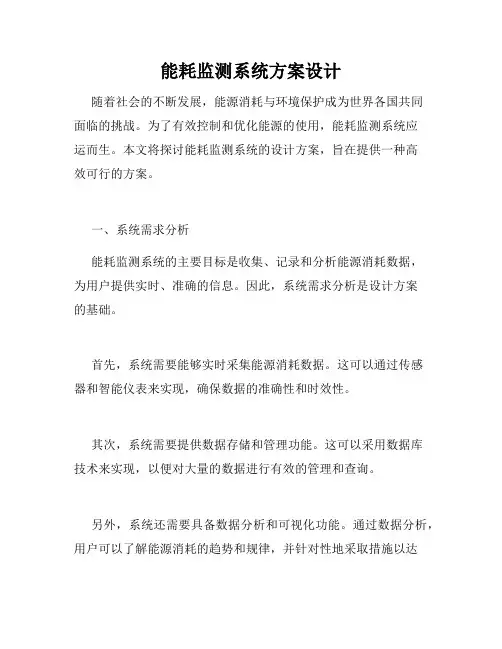 能耗监测系统方案设计

随着社会的不断发展，能源消耗与环境保护成为世界各国共同面临的挑战。为了有效控制和优化能源的使用，能耗监测系统应运而生。本文将探讨能耗监测系统的设计方案，旨在提供一种高效可行的方案。

一、系统需求分析

能耗监测系统的主要目标是收集、记录和分析能源消耗数据，为用户提供实时、准确的信息。因此，系统需求分析是设计方案的基础。

首先，系统需要能够实时采集能源消耗数据。这可以通过传感器和智能仪表来实现，确保数据的准确性和时效性。

其次，系统需要提供数据存储和管理功能。这可以采用数据库技术来实现，以便对大量的数据进行有效的管理和查询。

另外，系统还需要具备数据分析和可视化功能。通过数据分析，用户可以了解能源消耗的趋势和规律，并针对性地采取措施以达